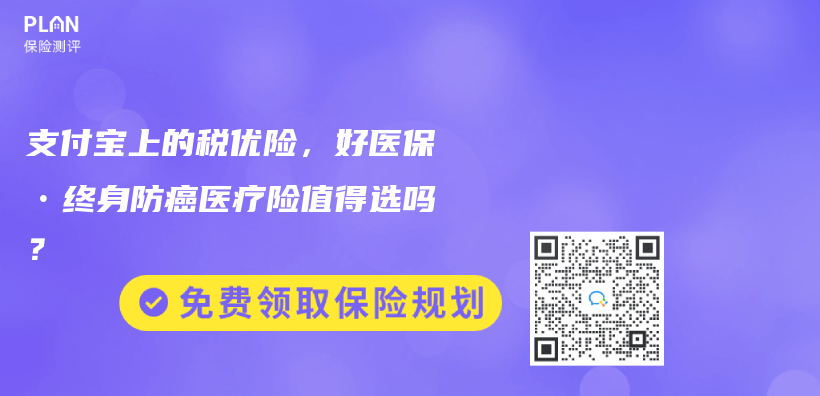 PLAN
保险测评

支付宝上的税优险，好医保·终身防癌医疗险值得选吗？

免费领取保险规划